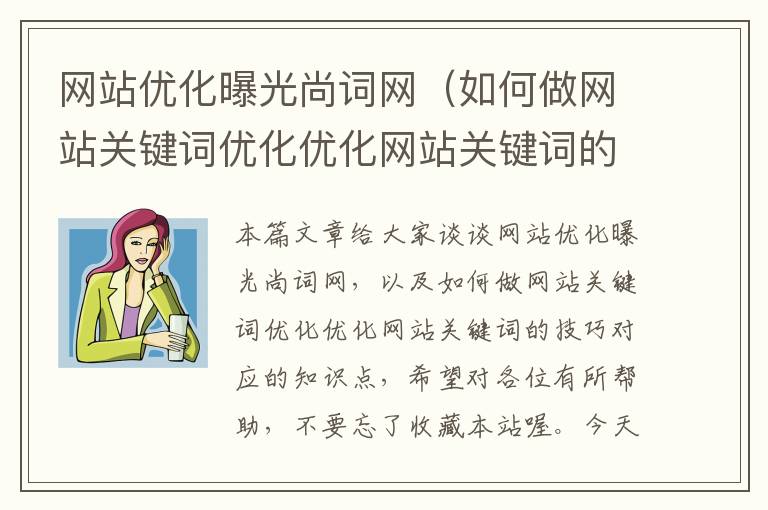 网站优化曝光尚词网（如何做网站关键词优化优化网站关键词的

本篇文章给大家谈谈网站优化曝光尚词网，以及如何做网站关键词优化优化网站关键词的技巧对应的知识点，希望对各位有所帮助，不要忘了收藏本站喔。今天